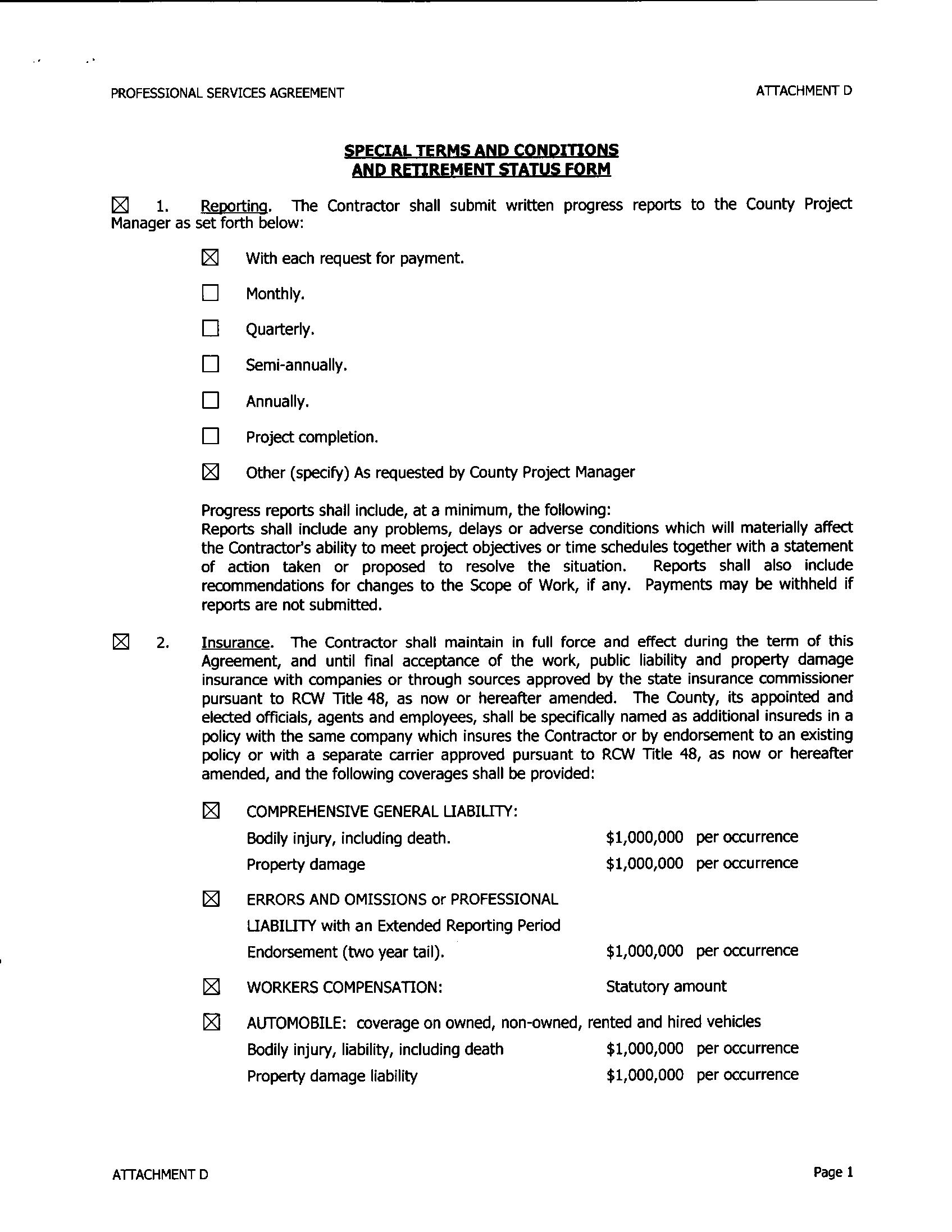 PROFESSIONAL SERVICES AGREEMENT

ATTACHMENT D

SPECIAL TERMS AND CONDITIONS AND RETIREMENT STATUS FORM

☒ 1. Reporting. The Contractor shall submit written progress reports to the County Project Manager as set forth below:

☒ With each request for payment.

☐ Monthly.

☐ Quarterly.

☐ Semi-annually.

☐ Annually.

☐ Project completion.

☒ Other (specify) As requested by County Project Manager

Progress reports shall include, at a minimum, the following:
Reports shall include any problems, delays or adverse conditions which will materially affect the Contractor's ability to meet project objectives or time schedules together with a statement of action taken or proposed to resolve the situation. Reports shall also include recommendations for changes to the Scope of Work, if any. Payments may be withheld if reports are not submitted.

☒ 2. Insurance. The Contractor shall maintain in full force and effect during the term of this Agreement, and until final acceptance of the work, public liability and property damage insurance with companies or through sources approved by the state insurance commissioner pursuant to RCW Title 48, as now or hereafter amended. The County, its appointed and elected officials, agents and employees, shall be specifically named as additional insureds in a policy with the same company which insures the Contractor or by endorsement to an existing policy or with a separate carrier approved pursuant to RCW Title 48, as now or hereafter amended, and the following coverages shall be provided:

☒ COMPREHENSIVE GENERAL LIABILITY:
Bodily injury, including death. $1,000,000 per occurrence
Property damage $1,000,000 per occurrence

☒ ERRORS AND OMISSIONS or PROFESSIONAL LIABILITY with an Extended Reporting Period Endorsement (two year tail). $1,000,000 per occurrence

☒ WORKERS COMPENSATION: Statutory amount

☒ AUTOMOBILE: coverage on owned, non-owned, rented and hired vehicles
Bodily injury, liability, including death $1,000,000 per occurrence
Property damage liability $1,000,000 per occurrence

ATTACHMENT D

Page 1